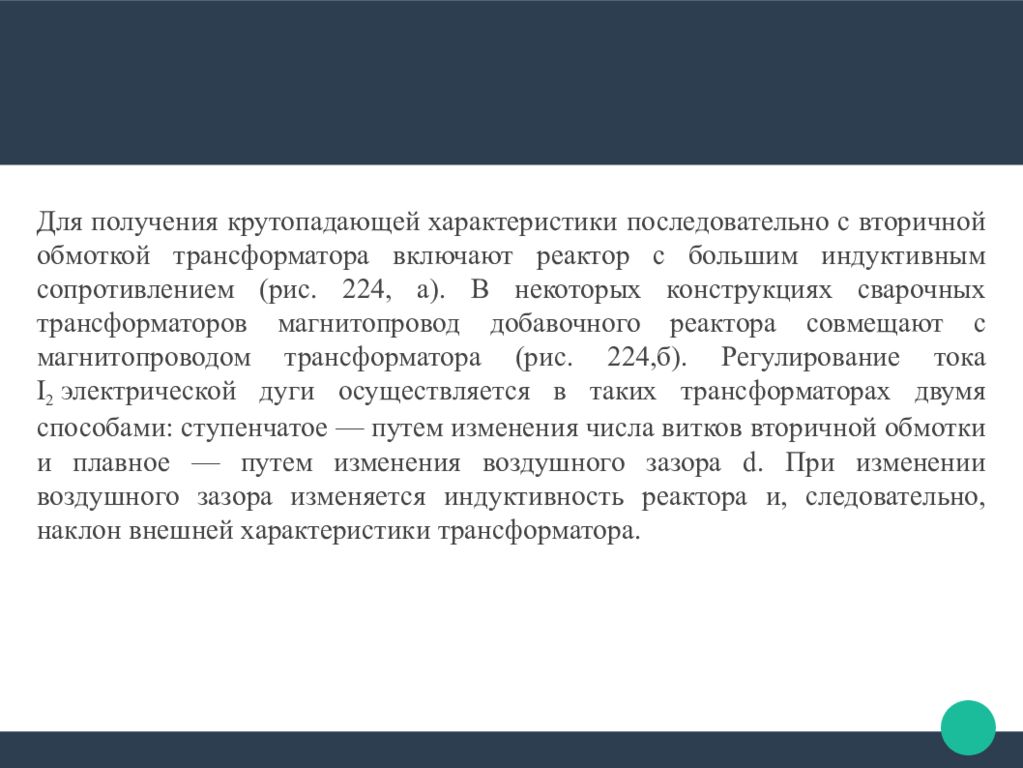 Для получения крутопадающей характеристики последовательно с вторичной обмоткой трансформатора включают реактор с большим индуктивным сопротивлением (рис. 224, а). В некоторых конструкциях сварочных трансформаторов магнитопровод добавочного реактора совмещают с магнитопроводом трансформатора (рис. 224,б). Регулирование тока $I_2$ электрической дуги осуществляется в таких трансформаторах двумя способами: ступенчатое — путем изменения числа витков вторичной обмотки и плавное — путем изменения воздушного зазора d. При изменении воздушного зазора изменяется индуктивность реактора и, следовательно, наклон внешней характеристики трансформатора.